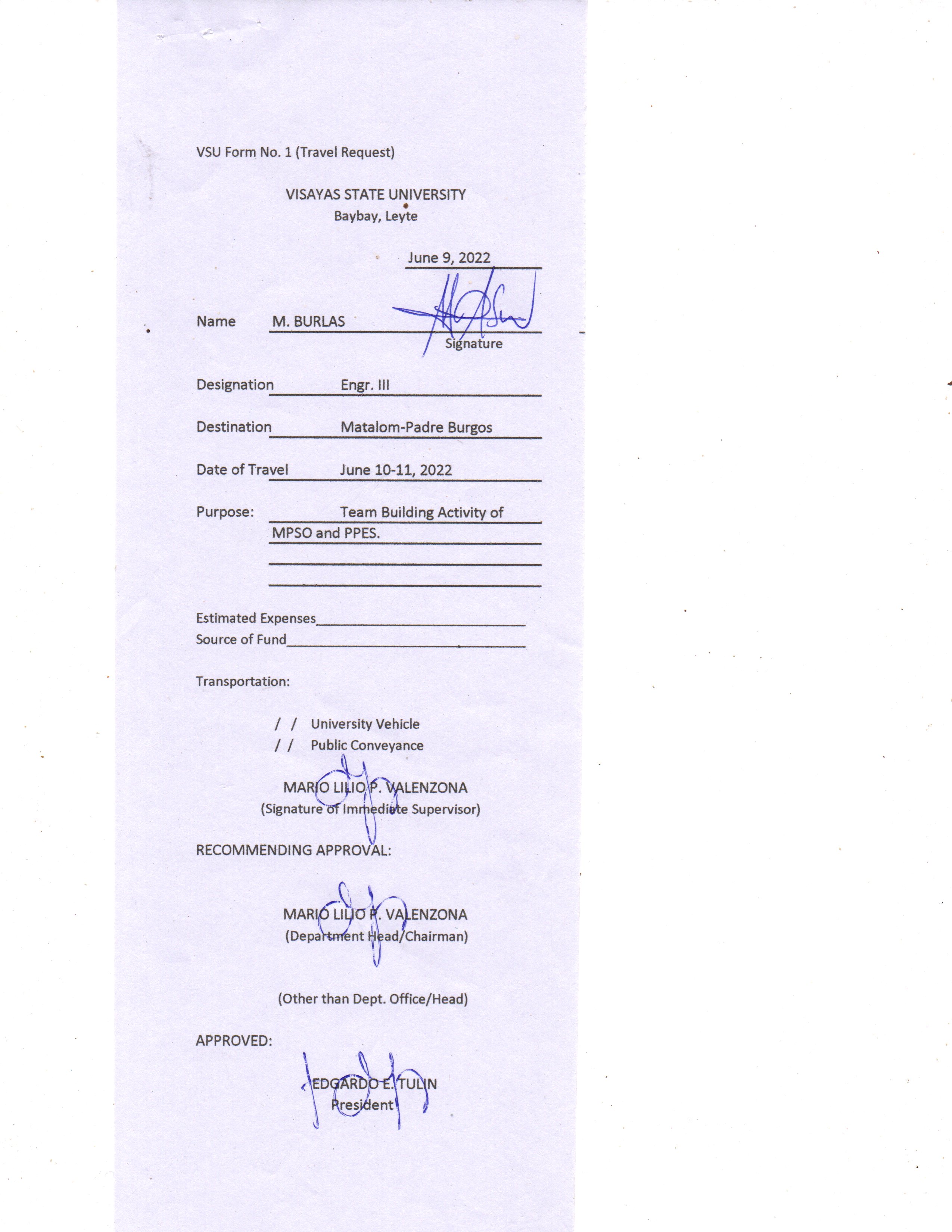 VSU Form No. 1 (Travel Request)

VISAYAS STATE UNIVERSITY
Baybay, Leyte

June 9, 2022

Name M. BURLAS
Signature

Designation Engr. III

Destination Matalom-Padre Burgos

Date of Travel June 10-11, 2022

Purpose: Team Building Activity of MPSO and PPES.

Estimated Expenses
Source of Fund

Transportation:

/ / University Vehicle
/ / Public Conveyance

MARIO LILIO P. VALENZONA
(Signature of Immediate Supervisor)

RECOMMENDING APPROVAL:

MARIO LILIO P. VALENZONA
(Department Head/Chairman)

(Other than Dept. Office/Head)

APPROVED:

EDGARDO E. TULIN
President